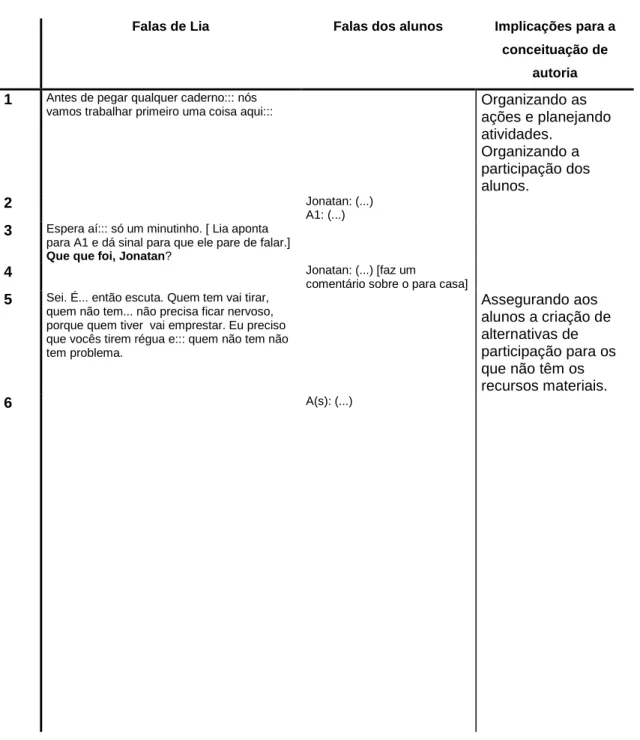 |  | Falas de Lia | Falas dos alunos | Implicações para a conceituação de autoria |
|---|---|---|---|
| 1 | Antes de pegar qualquer caderno::: nós vamos trabalhar primeiro uma coisa aqui::: |  | Organizando as ações e planejando atividades. Organizando a participação dos alunos. |
| 2 |  | Jonatan: (...) A1: (...) |  |
| 3 | Espera aí::: só um minutinho. [ Lia aponta para A1 e dá sinal para que ele pare de falar.] Que que foi, Jonatan? |  |  |
| 4 |  | Jonatan: (...) [faz um comentário sobre o para casa] |  |
| 5 | Sei. É... então escuta. Quem tem vai tirar, quem não tem... não precisa ficar nervoso, porque quem tiver vai emprestar. Eu preciso que vocês tirem régua e::: quem não tem não tem problema. |  | Assegurando aos alunos a criação de alternativas de participação para os que não têm os recursos materiais. |
| 6 |  | A(s): (...) |  |